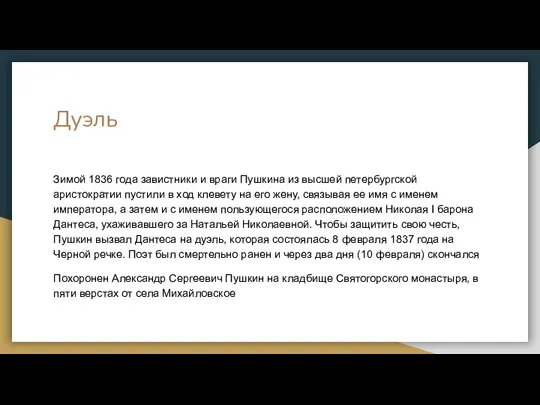 Дуэль

Зимой 1836 года завистники и враги Пушкина из высшей петербургской аристократии пустили в ход клевету на его жену, связывая ее имя с именем императора, а затем и с именем пользующегося расположением Николая I барона Дантеса, ухаживавшего за Натальей Николаевной. Чтобы защитить свою честь, Пушкин вызвал Дантеса на дуэль, которая состоялась 8 февраля 1837 года на Черной речке. Поэт был смертельно ранен и через два дня (10 февраля) скончался

Похоронен Александр Сергеевич Пушкин на кладбище Святогорского монастыря, в пяти верстах от села Михайловское